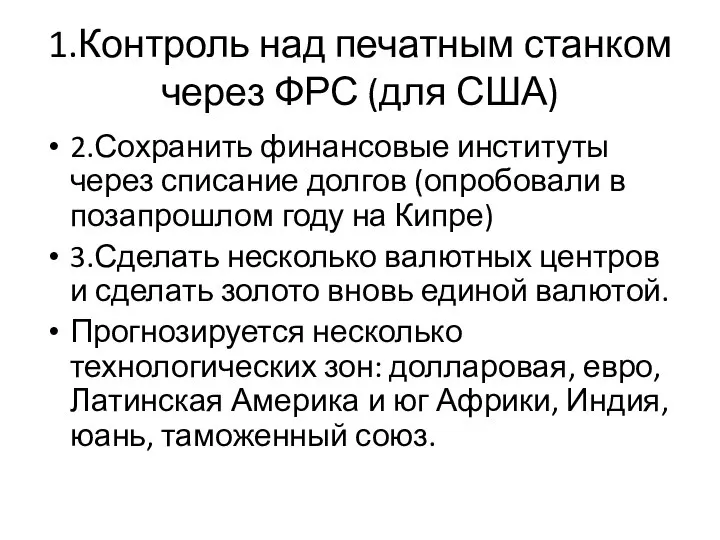 1.Контроль над печатным станком через ФРС (для США)

• 2.Сохранить финансовые институты через списание долгов (опробовали в позапрошлом году на Кипре)
• 3.Сделать несколько валютных центров и сделать золото вновь единой валютой.
• Прогнозируется несколько технологических зон: долларовая, евро, Латинская Америка и юг Африки, Индия, юань, таможенный союз.